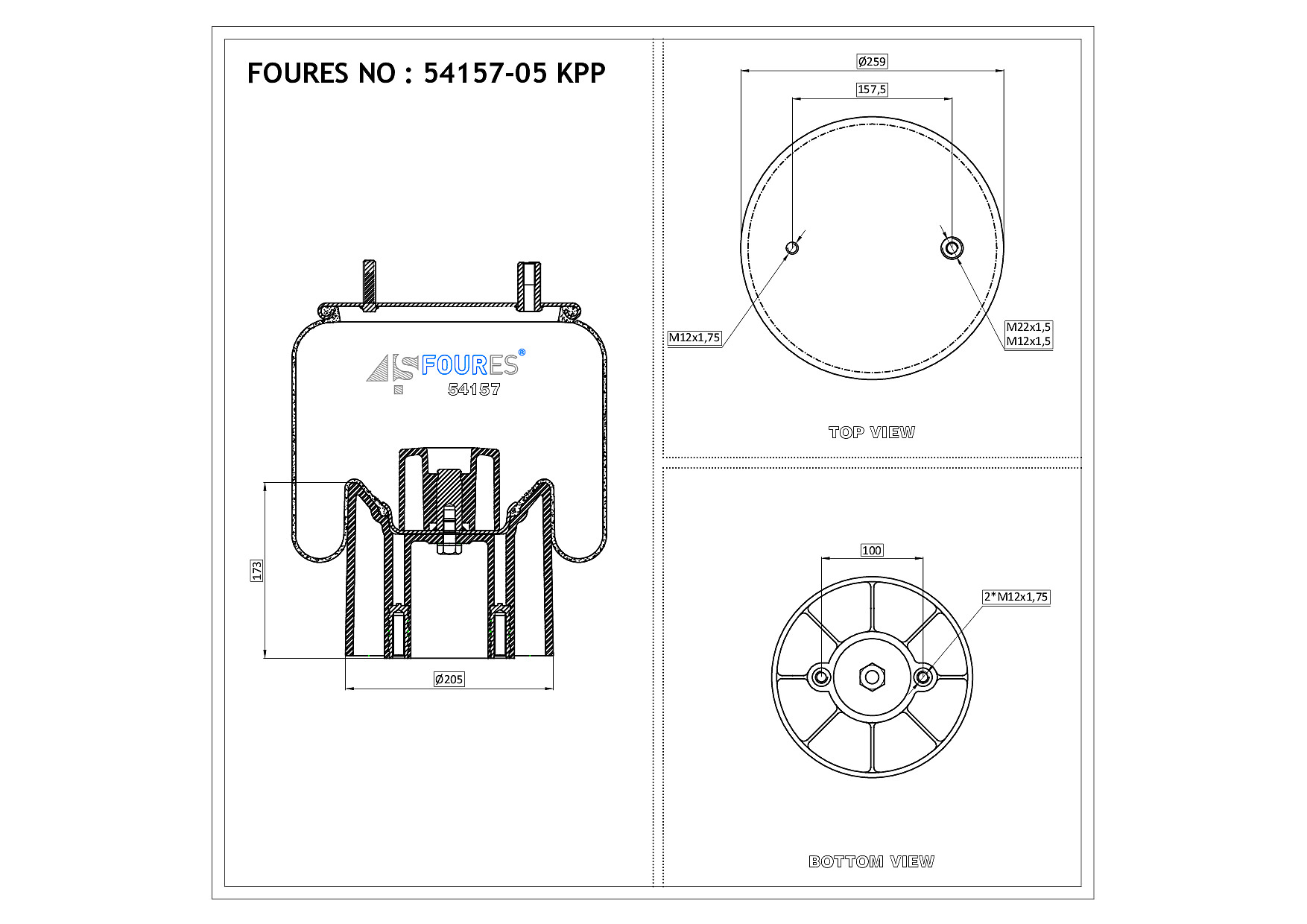 FOURES NO : 54157-05 KPP

FOURES®
54157

173

Ø205

Ø259

157,5

M12x1,75

M22x1,5
M12x1,5

TOP VIEW

100

2*M12x1,75

BOTTOM VIEW